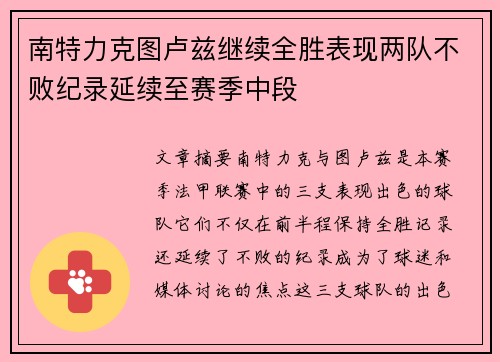 南特力克图卢兹继续全胜表现两队不败纪录延续至赛季中段

文章摘要南特力克与图卢兹是本赛季法甲联赛中的三支表现出色的球队它们不仅在前半程保持全胜记录还延续了不败的纪录成为了球迷和媒体讨论的焦点这三支球队的出色